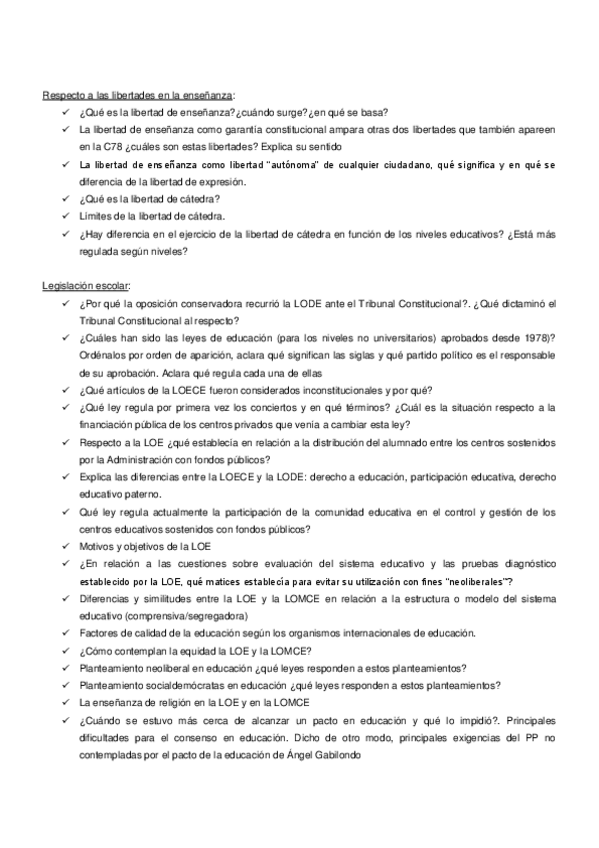 Respecto a las libertades en la enseñanza:
✓ ¿Qué es la libertad de enseñanza? ¿cuándo surge? ¿en qué se basa?
✓ La libertad de enseñanza como garantía constitucional ampara otras dos libertades que también apareen en la C78 ¿cuáles son estas libertades? Explica su sentido
✓ La libertad de enseñanza como libertad "autónoma" de cualquier ciudadano, qué significa y en qué se diferencia de la libertad de expresión.
✓ ¿Qué es la libertad de cátedra?
✓ Límites de la libertad de cátedra.
✓ ¿Hay diferencia en el ejercicio de la libertad de cátedra en función de los niveles educativos? ¿Está más regulada según niveles?

Legislación escolar:
✓ ¿Por qué la oposición conservadora recurrió la LODE ante el Tribunal Constitucional?. ¿Qué dictaminó el Tribunal Constitucional al respecto?
✓ ¿Cuáles han sido las leyes de educación (para los niveles no universitarios) aprobados desde 1978)? Ordénalos por orden de aparición, aclara qué significan las siglas y qué partido político es el responsable de su aprobación. Aclara qué regula cada una de ellas
✓ ¿Qué artículos de la LOECE fueron considerados inconstitucionales y por qué?
✓ ¿Qué ley regula por primera vez los conciertos y en qué términos? ¿Cuál es la situación respecto a la financiación pública de los centros privados que venía a cambiar esta ley?
✓ Respecto a la LOE ¿qué establecía en relación a la distribución del alumnado entre los centros sostenidos por la Administración con fondos públicos?
✓ Explica las diferencias entre la LOECE y la LODE: derecho a educación, participación educativa, derecho educativo paterno.
✓ Qué ley regula actualmente la participación de la comunidad educativa en el control y gestión de los centros educativos sostenidos con fondos públicos?
✓ Motivos y objetivos de la LOE
✓ ¿En relación a las cuestiones sobre evaluación del sistema educativo y las pruebas diagnóstico establecido por la LOE, qué matices establecía para evitar su utilización con fines "neoliberales"?
✓ Diferencias y similitudes entre la LOE y la LOMCE en relación a la estructura o modelo del sistema educativo (comprensiva/segregadora)
✓ Factores de calidad de la educación según los organismos internacionales de educación.
✓ ¿Cómo contemplan la equidad la LOE y la LOMCE?
✓ Planteamiento neoliberal en educación ¿qué leyes responden a estos planteamientos?
✓ Planteamiento socialdemócratas en educación ¿qué leyes responden a estos planteamientos?
✓ La enseñanza de religión en la LOE y en la LOMCE
✓ ¿Cuándo se estuvo más cerca de alcanzar un pacto en educación y qué lo impidió?. Principales dificultades para el consenso en educación. Dicho de otro modo, principales exigencias del PP no contempladas por el pacto de la educación de Ángel Gabilondo